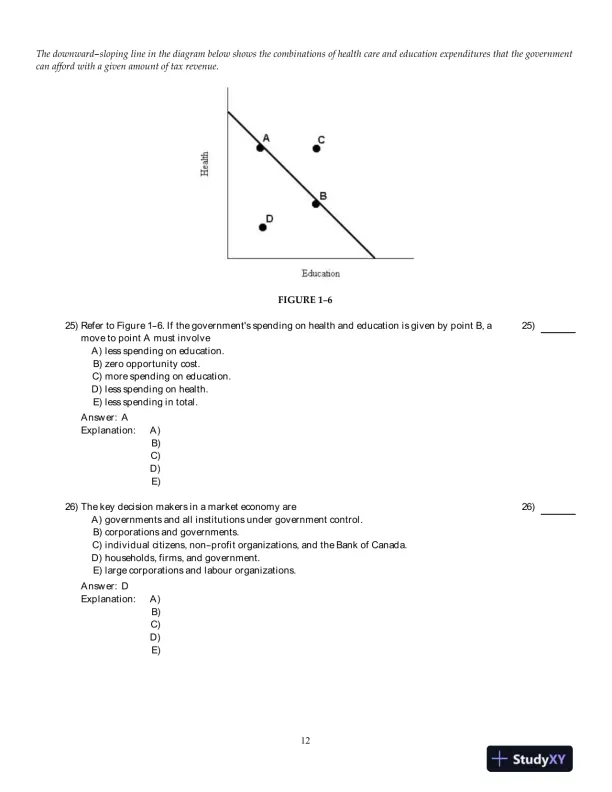 The downward-sloping line in the diagram below shows the combinations of health care and education expenditures that the government can afford with a given amount of tax revenue.

Health

A

C

B

D

Education

FIGURE 1-6

25) Refer to Figure 1-6. If the government's spending on health and education is given by point B, a move to point A must involve

25) ______

A) less spending on education.
B) zero opportunity cost.
C) more spending on education.
D) less spending on health.
E) less spending in total.

Answer: A
Explanation: A)
B)
C)
D)
E)

26) The key decision makers in a market economy are

26) ______

A) governments and all institutions under government control.
B) corporations and governments.
C) individual citizens, non-profit organizations, and the Bank of Canada.
D) households, firms, and government.
E) large corporations and labour organizations.

Answer: D
Explanation: A)
B)
C)
D)
E)

12

StudyXY